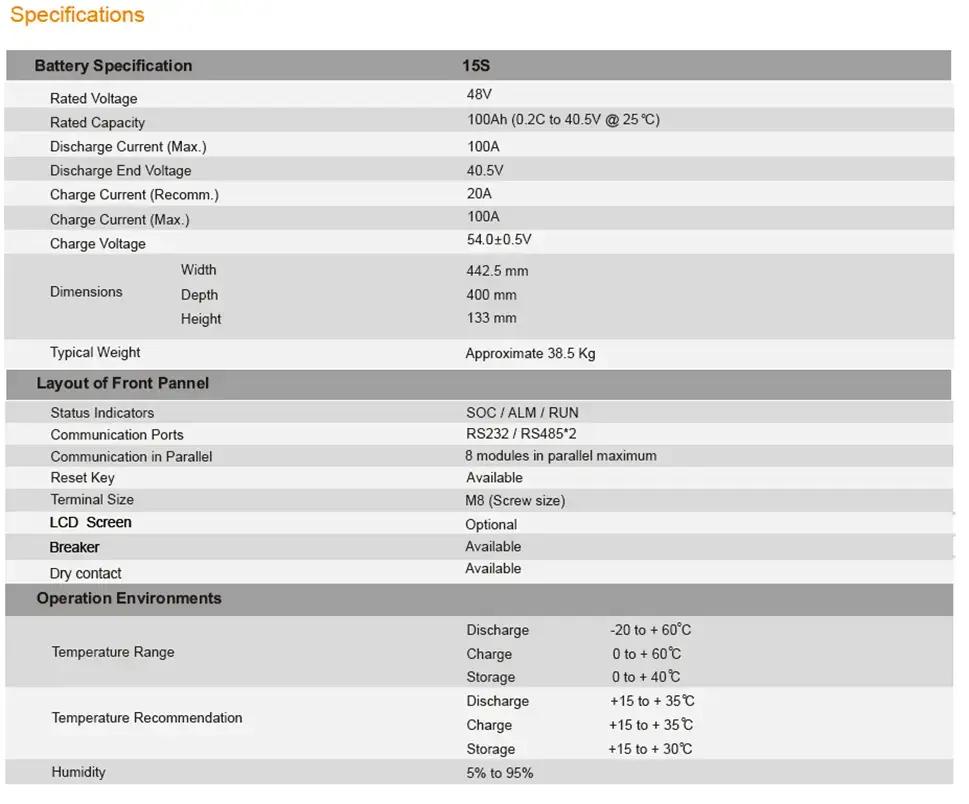 Specifications

| Battery Specification | | 15S | |
|---|---|---|---|
| Rated Voltage | | 48V | |
| Rated Capacity | | 100Ah (0.2C to 40.5V @ 25℃) | |
| Discharge Current (Max.) | | 100A | |
| Discharge End Voltage | | 40.5V | |
| Charge Current (Recomm.) | | 20A | |
| Charge Current (Max.) | | 100A | |
| Charge Voltage | | 54.0±0.5V | |
| Dimensions | Width | 442.5 mm | |
| | Depth | 400 mm | |
| | Height | 133 mm | |
| Typical Weight | | Approximate 38.5 Kg | |
| Layout of Front Pannel | | | |
| Status Indicators | | SOC / ALM / RUN | |
| Communication Ports | | RS232 / RS485*2 | |
| Communication in Parallel | | 8 modules in parallel maximum | |
| Reset Key | | Available | |
| Terminal Size | | M8 (Screw size) | |
| LCD Screen | | Optional | |
| Breaker | | Available | |
| Dry contact | | Available | |
| Operation Environments | | | |
| Temperature Range | | Discharge | -20 to + 60℃ |
| | | Charge | 0 to + 60℃ |
| | | Storage | 0 to + 40℃ |
| Temperature Recommendation | | Discharge | +15 to + 35℃ |
| | | Charge | +15 to + 35℃ |
| | | Storage | +15 to + 30℃ |
| Humidity | | 5% to 95% | |